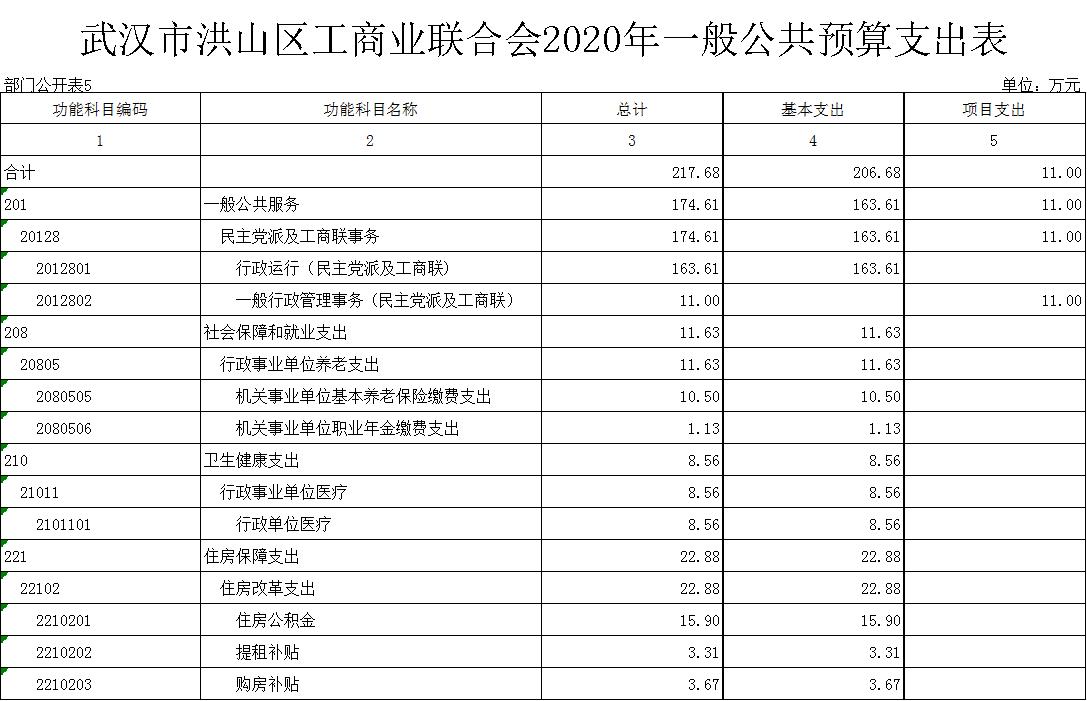 武汉市洪山区工商业联合会2020年一般公共预算支出表

部门公开表5

单位：万元

| 功能科目编码 | 功能科目名称 | 总计 | 基本支出 | 项目支出 |
|---|---|---|---|---|
| 1 | 2 | 3 | 4 | 5 |
| 合计 | | 217.68 | 206.68 | 11.00 |
| 201 | 一般公共服务 | 174.61 | 163.61 | 11.00 |
| 20128 | 民主党派及工商联事务 | 174.61 | 163.61 | 11.00 |
| 2012801 | 行政运行（民主党派及工商联） | 163.61 | 163.61 | |
| 2012802 | 一般行政管理事务（民主党派及工商联） | 11.00 | | 11.00 |
| 208 | 社会保障和就业支出 | 11.63 | 11.63 | |
| 20805 | 行政事业单位养老支出 | 11.63 | 11.63 | |
| 2080505 | 机关事业单位基本养老保险缴费支出 | 10.50 | 10.50 | |
| 2080506 | 机关事业单位职业年金缴费支出 | 1.13 | 1.13 | |
| 210 | 卫生健康支出 | 8.56 | 8.56 | |
| 21011 | 行政事业单位医疗 | 8.56 | 8.56 | |
| 2101101 | 行政单位医疗 | 8.56 | 8.56 | |
| 221 | 住房保障支出 | 22.88 | 22.88 | |
| 22102 | 住房改革支出 | 22.88 | 22.88 | |
| 2210201 | 住房公积金 | 15.90 | 15.90 | |
| 2210202 | 提租补贴 | 3.31 | 3.31 | |
| 2210203 | 购房补贴 | 3.67 | 3.67 | |